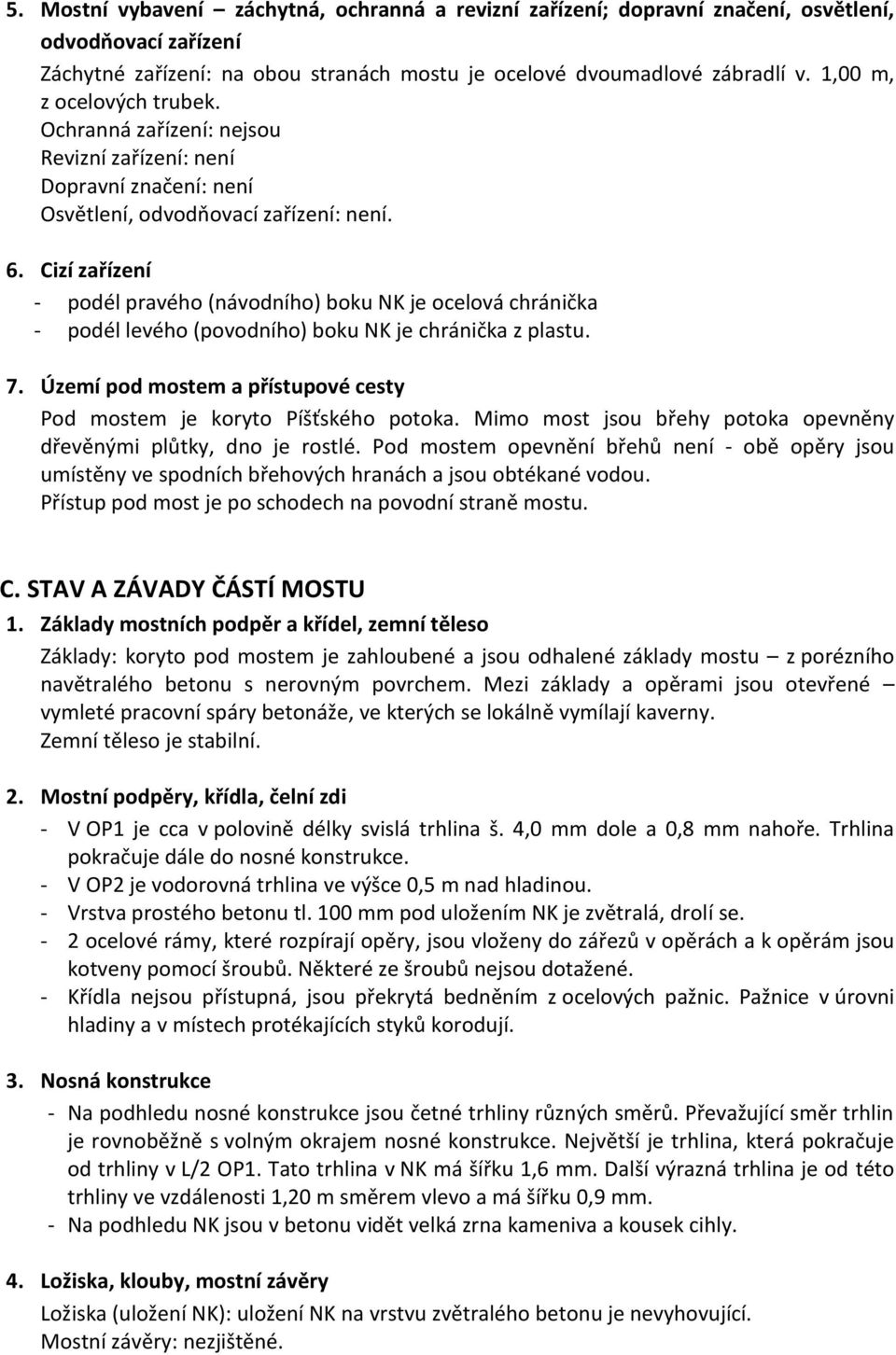 5. Mostní vybavení – záchytná, ochranná a revizní zařízení; dopravní značení, osvětlení, odvodňovací zařízení

Záchytné zařízení: na obou stranách mostu je ocelové dvoumadlové zábradlí v. 1,00 m, z ocelových trubek.
Ochranná zařízení: nejsou
Revizní zařízení: není
Dopravní značení: není
Osvětlení, odvodňovací zařízení: není.

6. Cizí zařízení
- podél pravého (návodního) boku NK je ocelová chránička
- podél levého (povodního) boku NK je chránička z plastu.

7. Území pod mostem a přístupové cesty
Pod mostem je koryto Píšťského potoka. Mimo most jsou břehy potoka opevněny dřevěnými plůtky, dno je rostlé. Pod mostem opevnění břehů není - obě opěry jsou umístěny ve spodních břehových hranách a jsou obtékané vodou.
Přístup pod most je po schodech na povodní straně mostu.

C. STAV A ZÁVADY ČÁSTÍ MOSTU
1. Základy mostních podpěr a křídel, zemní těleso
Základy: koryto pod mostem je zahloubené a jsou odhalené základy mostu – z porézního navětralého betonu s nerovným povrchem. Mezi základy a opěrami jsou otevřené – vymleté pracovní spáry betonáže, ve kterých se lokálně vymílají kaverny.
Zemní těleso je stabilní.

2. Mostní podpěry, křídla, čelní zdi
- V OP1 je cca v polovině délky svislá trhlina š. 4,0 mm dole a 0,8 mm nahoře. Trhlina pokračuje dále do nosné konstrukce.
- V OP2 je vodorovná trhlina ve výšce 0,5 m nad hladinou.
- Vrstva prostého betonu tl. 100 mm pod uložením NK je zvětralá, drolí se.
- 2 ocelové rámy, které rozpírají opěry, jsou vloženy do zářezů v opěrách a k opěrám jsou kotveny pomocí šroubů. Některé ze šroubů nejsou dotažené.
- Křídla nejsou přístupná, jsou překrytá bedněním z ocelových pažnic. Pažnice v úrovni hladiny a v místech protékajících styků korodují.

3. Nosná konstrukce
- Na podhledu nosné konstrukce jsou četné trhliny různých směrů. Převažující směr trhlin je rovnoběžně s volným okrajem nosné konstrukce. Největší je trhlina, která pokračuje od trhliny v L/2 OP1. Tato trhlina v NK má šířku 1,6 mm. Další výrazná trhlina je od této trhliny ve vzdálenosti 1,20 m směrem vlevo a má šířku 0,9 mm.
- Na podhledu NK jsou v betonu vidět velká zrna kameniva a kousek cihly.

4. Ložiska, klouby, mostní závěry
Ložiska (uložení NK): uložení NK na vrstvu zvětralého betonu je nevyhovující.
Mostní závěry: nezjištěné.